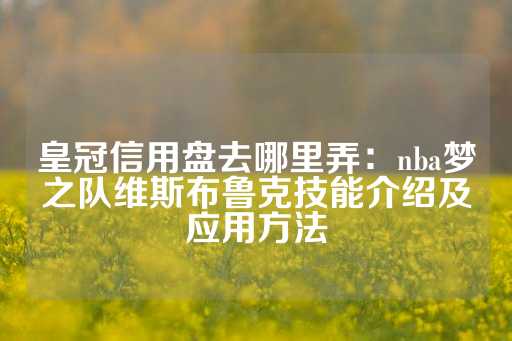 皇冠信用盘去哪里弄：nba梦之队维斯布鲁克技能介绍及应用方法